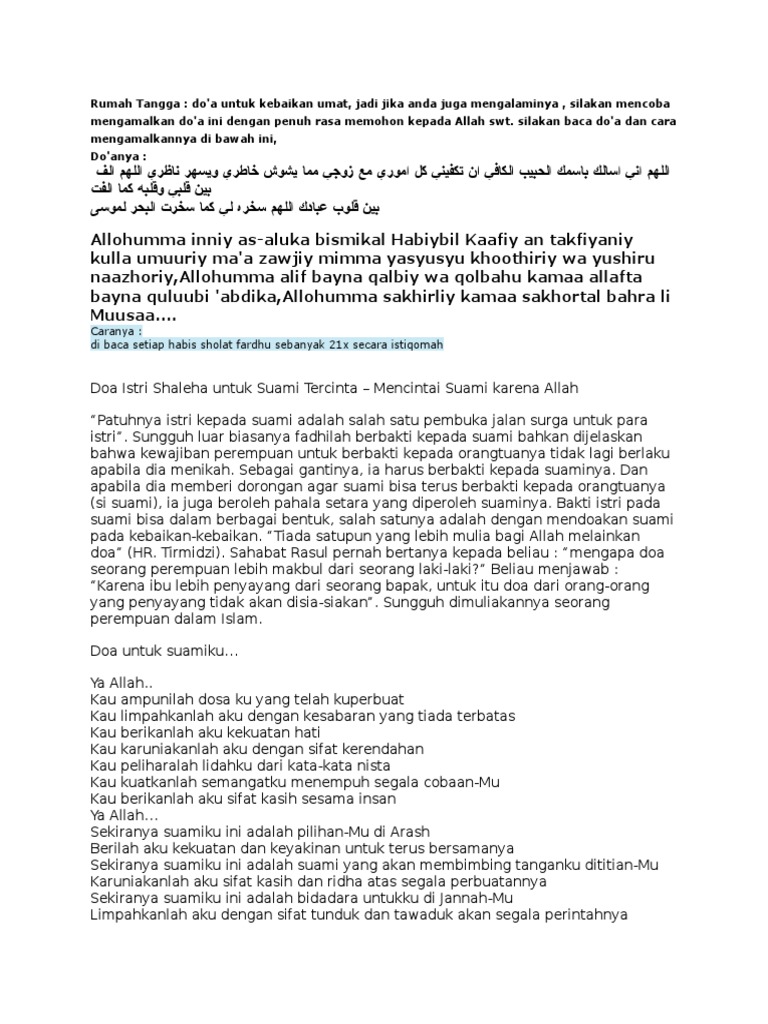 Rumah Tangga : do'a untuk kebaikan umat, jadi jika anda juga mengalaminya , silakan mencoba mengamalkan do'a ini dengan penuh rasa memohon kepada Allah swt. silakan baca do'a dan cara mengamalkannya di bawah ini,
Do'anya :
اللهم انى اسالك باسمك الحبيب الكافى ان تكفينى كل امورى مع زوجى مما يشوش خاطرى ويسهر ناظرى اللهم الف بين قلبى وقلبه كما الفت
بين قلوب عبادك اللهم سخره لى كما سخرت البحر لموسى

Allohumma inniy as-aluka bismikal Habiybil Kaafiy an takfiyaniy kulla umuuriy ma'a zawjiy mimma yasyusyu khoothiriy wa yushiru naazhoriy,Allohumma alif bayna qalbiy wa qolbahu kamaa allafta bayna quluubi 'abdika,Allohumma sakhirliy kamaa sakhortal bahra li Muusaa....
Caranya :
di baca setiap habis sholat fardhu sebanyak 21x secara istiqomah

Doa Istri Shaleha untuk Suami Tercinta – Mencintai Suami karena Allah

"Patuhnya istri kepada suami adalah salah satu pembuka jalan surga untuk para istri". Sungguh luar biasanya fadhilah berbakti kepada suami bahkan dijelaskan bahwa kewajiban perempuan untuk berbakti kepada orangtuanya tidak lagi berlaku apabila dia menikah. Sebagai gantinya, ia harus berbakti kepada suaminya. Dan apabila dia memberi dorongan agar suami bisa terus berbakti kepada orangtuanya (si suami), ia juga beroleh pahala setara yang diperoleh suaminya. Bakti istri pada suami bisa dalam berbagai bentuk, salah satunya adalah dengan mendoakan suami pada kebaikan-kebaikan. "Tiada satupun yang lebih mulia bagi Allah melainkan doa" (HR. Tirmidzi). Sahabat Rasul pernah bertanya kepada beliau : "mengapa doa seorang perempuan lebih makbul dari seorang laki-laki?" Beliau menjawab : "Karena ibu lebih penyayang dari seorang bapak, untuk itu doa dari orang-orang yang penyayang tidak akan disia-siakan". Sungguh dimuliakannya seorang perempuan dalam Islam.

Doa untuk suamiku...

Ya Allah..
Kau ampunilah dosa ku yang telah kuperbuat
Kau limpahkanlah aku dengan kesabaran yang tiada terbatas
Kau berikanlah aku kekuatan hati
Kau karuniakanlah aku dengan sifat kerendahan
Kau peliharalah lidahku dari kata-kata nista
Kau kuatkanlah semangatku menempuh segala cobaan-Mu
Kau berikanlah aku sifat kasih sesama insan
Ya Allah...
Sekiranya suamiku ini adalah pilihan-Mu di Arash
Berilah aku kekuatan dan keyakinan untuk terus bersamanya
Sekiranya suamiku ini adalah suami yang akan membimbing tanganku dititian-Mu
Karuniakanlah aku sifat kasih dan ridha atas segala perbuatannya
Sekiranya suamiku ini adalah bidadara untukku di Jannah-Mu
Limpahkanlah aku dengan sifat tunduk dan tawaduk akan segala perintahnya